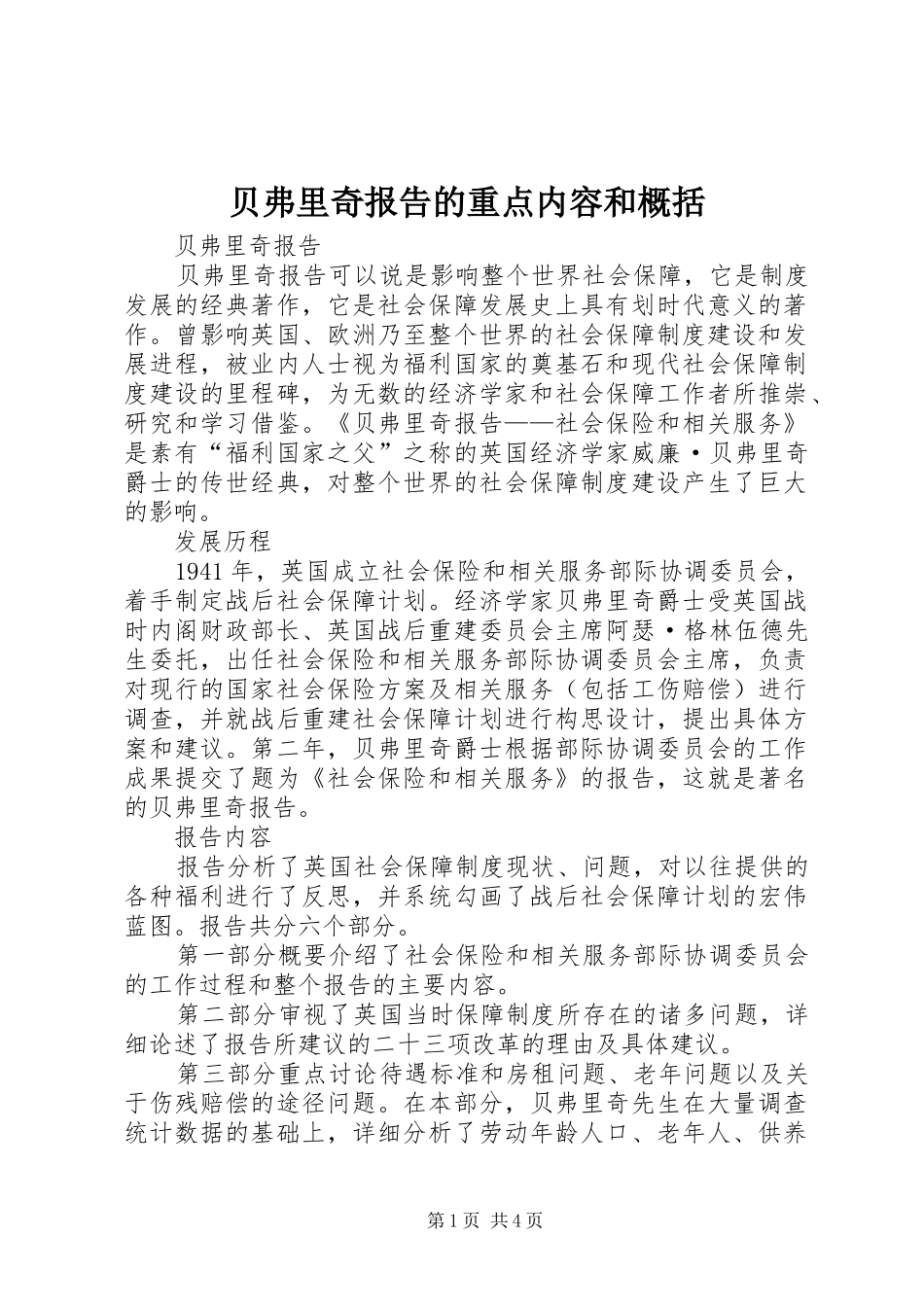 贝弗里奇报告的重点内容和概括

贝弗里奇报告

贝弗里奇报告可以说是影响整个世界社会保障，它是制度发展的经典著作，它是社会保障发展史上具有划时代意义的著作。曾影响英国、欧洲乃至整个世界的社会保障制度建设和发展进程，被业内人士视为福利国家的奠基石和现代社会保障制度建设的里程碑，为无数的经济学家和社会保障工作者所推崇、研究和学习借鉴。《贝弗里奇报告——社会保险和相关服务》是素有“福利国家之父”之称的英国经济学家威廉·贝弗里奇爵士的传世经典，对整个世界的社会保障制度建设产生了巨大的影响。

发展历程

1941年，英国成立社会保险和相关服务部际协调委员会，着手制定战后社会保障计划。经济学家贝弗里奇爵士受英国战时内阁财政部长、英国战后重建委员会主席阿瑟·格林伍德先生委托，出任社会保险和相关服务部际协调委员会主席，负责对现行的国家社会保险方案及相关服务（包括工伤赔偿）进行调查，并就战后重建社会保障计划进行构思设计，提出具体方案和建议。第二年，贝弗里奇爵士根据部际协调委员会的工作成果提交了题为《社会保险和相关服务》的报告，这就是著名的贝弗里奇报告。

报告内容

报告分析了英国社会保障制度现状、问题，对以往提供的各种福利进行了反思，并系统勾画了战后社会保障计划的宏伟蓝图。报告共分六个部分。

第一部分概要介绍了社会保险和相关服务部际协调委员会的工作过程和整个报告的主要内容。

第二部分审视了英国当时保障制度所存在的诸多问题，详细论述了报告所建议的二十三项改革的理由及具体建议。

第三部分重点讨论待遇标准和房租问题、老年问题以及关于伤残赔偿的途径问题。在本部分，贝弗里奇先生在大量调查统计数据的基础上，详细分析了劳动年龄人口、老年人、供养

第1页 共4页